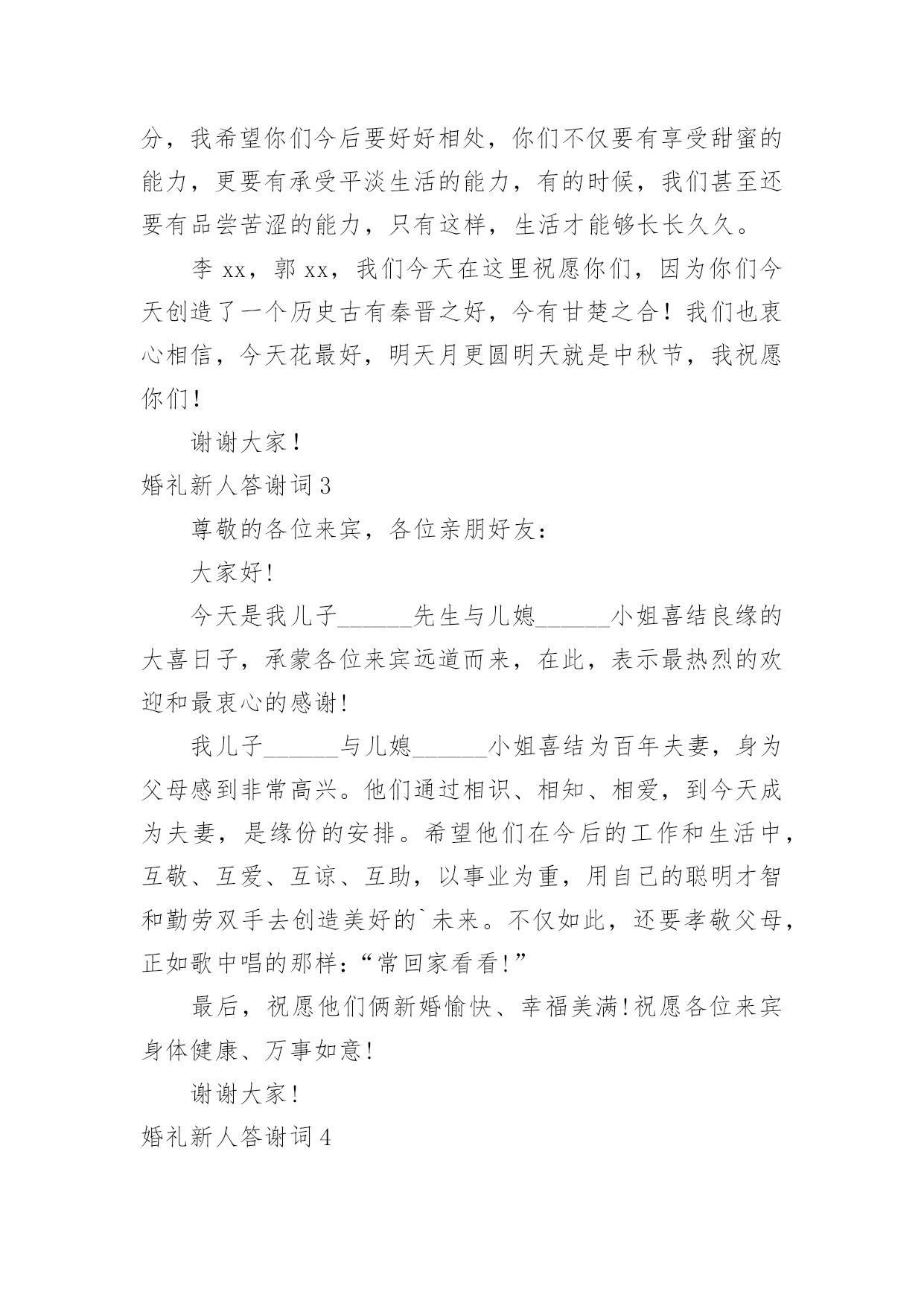 分，我希望你们今后要好好相处，你们不仅要有享受甜蜜的能力，更要有承受平淡生活的能力，有的时候，我们甚至还要有品尝苦涩的能力，只有这样，生活才能够长长久久。

李 xx，郭 xx，我们今天在这里祝愿你们，因为你们今天创造了一个历史古有秦晋之好，今有甘楚之合！我们也衷心相信，今天花最好，明天月更圆明天就是中秋节，我祝愿你们！

谢谢大家！

婚礼新人答谢词 3

尊敬的各位来宾，各位亲朋好友：

大家好！

今天是我儿子______先生与儿媳______小姐喜结良缘的大喜日子，承蒙各位来宾远道而来，在此，表示最热烈的欢迎和最衷心的感谢！

我儿子______与儿媳______小姐喜结为百年夫妻，身为父母感到非常高兴。他们通过相识、相知、相爱，到今天成为夫妻，是缘份的安排。希望他们在今后的工作和生活中，互敬、互爱、互谅、互助，以事业为重，用自己的聪明才智和勤劳双手去创造美好的`未来。不仅如此，还要孝敬父母，正如歌中唱的那样：“常回家看看！”

最后，祝愿他们俩新婚愉快、幸福美满！祝愿各位来宾身体健康、万事如意！

谢谢大家！

婚礼新人答谢词 4